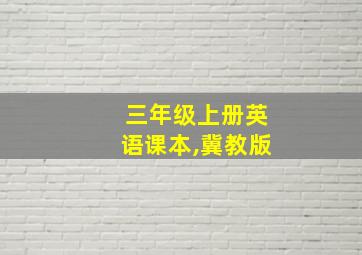 三年级上册英语课本,冀教版